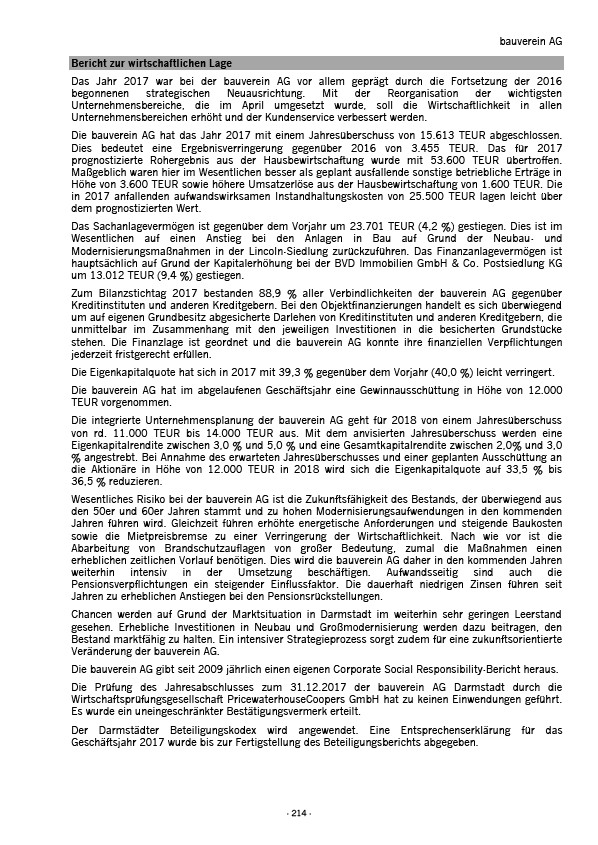 bauverein AG

Bericht zur wirtschaftlichen Lage

Das Jahr 2017 war bei der bauverein AG vor allem geprägt durch die Fortsetzung der 2016 begonnenen strategischen Neuausrichtung. Mit der Reorganisation der wichtigsten Unternehmensbereiche, die im April umgesetzt wurde, soll die Wirtschaftlichkeit in allen Unternehmensbereichen erhöht und der Kundenservice verbessert werden.

Die bauverein AG hat das Jahr 2017 mit einem Jahresüberschuss von 15.613 TEUR abgeschlossen. Dies bedeutet eine Ergebnisverringerung gegenüber 2016 von 3.455 TEUR. Das für 2017 prognostizierte Rohergebnis aus der Hausbewirtschaftung wurde mit 53.600 TEUR übertroffen. Maßgeblich waren hier im Wesentlichen besser als geplant ausfallende sonstige betriebliche Erträge in Höhe von 3.600 TEUR sowie höhere Umsatzerlöse aus der Hausbewirtschaftung von 1.600 TEUR. Die in 2017 anfallenden aufwandswirksamen Instandhaltungskosten von 25.500 TEUR lagen leicht über dem prognostizierten Wert.

Das Sachanlagevermögen ist gegenüber dem Vorjahr um 23.701 TEUR (4,2 %) gestiegen. Dies ist im Wesentlichen auf einen Anstieg bei den Anlagen in Bau auf Grund der Neubau- und Modernisierungsmaßnahmen in der Lincoln-Siedlung zurückzuführen. Das Finanzanlagevermögen ist hauptsächlich auf Grund der Kapitalerhöhung bei der BVD Immobilien GmbH & Co. Postsiedlung KG um 13.012 TEUR (9,4 %) gestiegen.

Zum Bilanzstichtag 2017 bestanden 88,9 % aller Verbindlichkeiten der bauverein AG gegenüber Kreditinstituten und anderen Kreditgebern. Bei den Objektfinanzierungen handelt es sich überwiegend um auf eigenen Grundbesitz abgesicherte Darlehen von Kreditinstituten und anderen Kreditgebern, die unmittelbar im Zusammenhang mit den jeweiligen Investitionen in die besicherten Grundstücke stehen. Die Finanzlage ist geordnet und die bauverein AG konnte ihre finanziellen Verpflichtungen jederzeit fristgerecht erfüllen.

Die Eigenkapitalquote hat sich in 2017 mit 39,3 % gegenüber dem Vorjahr (40,0 %) leicht verringert.

Die bauverein AG hat im abgelaufenen Geschäftsjahr eine Gewinnausschüttung in Höhe von 12.000 TEUR vorgenommen.

Die integrierte Unternehmensplanung der bauverein AG geht für 2018 von einem Jahresüberschuss von rd. 11.000 TEUR bis 14.000 TEUR aus. Mit dem anvisierten Jahresüberschuss werden eine Eigenkapitalrendite zwischen 3,0 % und 5,0 % und eine Gesamtkapitalrendite zwischen 2,0% und 3,0 % angestrebt. Bei Annahme des erwarteten Jahresüberschusses und einer geplanten Ausschüttung an die Aktionäre in Höhe von 12.000 TEUR in 2018 wird sich die Eigenkapitalquote auf 33,5 % bis 36,5 % reduzieren.

Wesentliches Risiko bei der bauverein AG ist die Zukunftsfähigkeit des Bestands, der überwiegend aus den 50er und 60er Jahren stammt und zu hohen Modernisierungsaufwendungen in den kommenden Jahren führen wird. Gleichzeit führen erhöhte energetische Anforderungen und steigende Baukosten sowie die Mietpreisbremse zu einer Verringerung der Wirtschaftlichkeit. Nach wie vor ist die Abarbeitung von Brandschutzauflagen von großer Bedeutung, zumal die Maßnahmen einen erheblichen zeitlichen Vorlauf benötigen. Dies wird die bauverein AG daher in den kommenden Jahren weiterhin intensiv in der Umsetzung beschäftigen. Aufwandsseitig sind auch die Pensionsverpflichtungen ein steigender Einflussfaktor. Die dauerhaft niedrigen Zinsen führen seit Jahren zu erheblichen Anstiegen bei den Pensionsrückstellungen.

Chancen werden auf Grund der Marktsituation in Darmstadt im weiterhin sehr geringen Leerstand gesehen. Erhebliche Investitionen in Neubau und Großmodernisierung werden dazu beitragen, den Bestand marktfähig zu halten. Ein intensiver Strategieprozess sorgt zudem für eine zukunftsorientierte Veränderung der bauverein AG.

Die bauverein AG gibt seit 2009 jährlich einen eigenen Corporate Social Responsibility-Bericht heraus.

Die Prüfung des Jahresabschlusses zum 31.12.2017 der bauverein AG Darmstadt durch die Wirtschaftsprüfungsgesellschaft PricewaterhouseCoopers GmbH hat zu keinen Einwendungen geführt. Es wurde ein uneingeschränkter Bestätigungsvermerk erteilt.

Der Darmstädter Beteiligungskodex wird angewendet. Eine Entsprechenserklärung für das Geschäftsjahr 2017 wurde bis zur Fertigstellung des Beteiligungsberichts abgegeben.

- 214 -